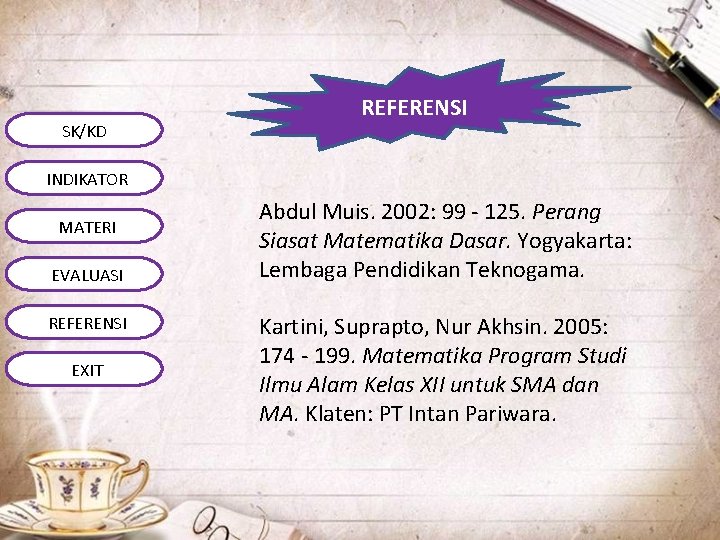 SK/KD

INDIKATOR

MATERI

EVALUASI

REFERENSI

EXIT

REFERENSI

Abdul Muis. 2002: 99 - 125. Perang Siasat Matematika Dasar. Yogyakarta: Lembaga Pendidikan Teknogama.

Kartini, Suprapto, Nur Akhsin. 2005: 174 - 199. Matematika Program Studi Ilmu Alam Kelas XII untuk SMA dan MA. Klaten: PT Intan Pariwara.